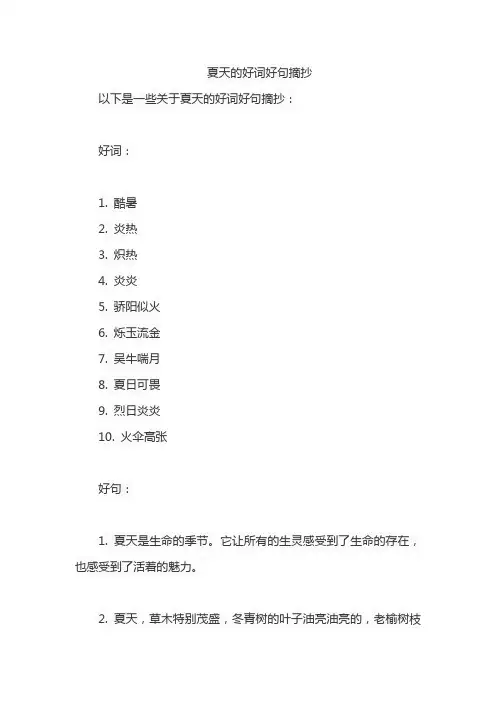 夏天的好词好句摘抄

以下是一些关于夏天的好词好句摘抄：

好词：

1. 酷暑
2. 炎热
3. 炽热
4. 炎炎
5. 骄阳似火
6. 烁玉流金
7. 吴牛喘月
8. 夏日可畏
9. 烈日炎炎
10. 火伞高张

好句：

1. 夏天是生命的季节。它让所有的生灵感受到了生命的存在，也感受到了活着的魅力。

2. 夏天，草木特别茂盛，冬青树的叶子油亮油亮的，老榆树枝